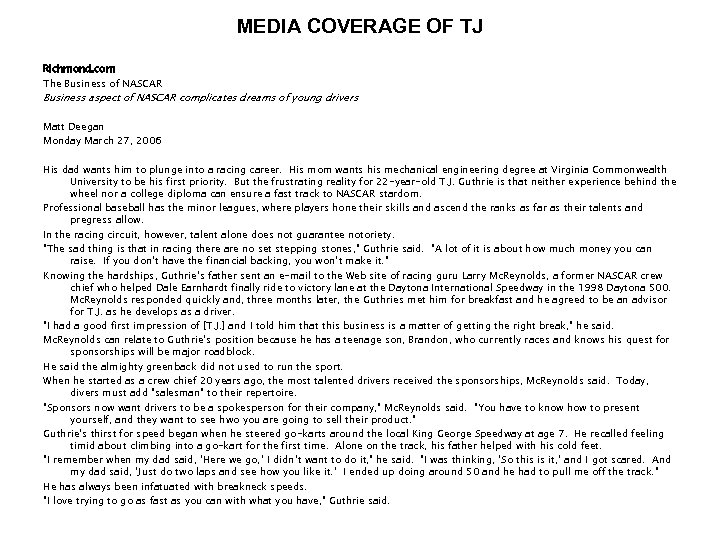 MEDIA COVERAGE OF TJ

Richmond.com
The Business of NASCAR
Business aspect of NASCAR complicates dreams of young drivers

Matt Deegan
Monday March 27, 2006

His dad wants him to plunge into a racing career. His mom wants his mechanical engineering degree at Virginia Commonwealth University to be his first priority. But the frustrating reality for 22-year-old T.J. Guthrie is that neither experience behind the wheel nor a college diploma can ensure a fast track to NASCAR stardom.

Professional baseball has the minor leagues, where players hone their skills and ascend the ranks as far as their talents and pregress allow.

In the racing circuit, however, talent alone does not guarantee notoriety.

"The sad thing is that in racing there are no set stepping stones," Guthrie said. "A lot of it is about how much money you can raise. If you don't have the financial backing, you won't make it."

Knowing the hardships, Guthrie's father sent an e-mail to the Web site of racing guru Larry McReynolds, a former NASCAR crew chief who helped Dale Earnhardt finally ride to victory lane at the Daytona International Speedway in the 1998 Daytona 500. McReynolds responded quickly and, three months later, the Guthries met him for breakfast and he agreed to be an advisor for T.J. as he develops as a driver.

"I had a good first impression of [T.J.] and I told him that this business is a matter of getting the right break," he said.

McReynolds can relate to Guthrie's position because he has a teenage son, Brandon, who currently races and knows his quest for sponsorships will be major roadblock.

He said the almighty greenback did not used to run the sport.

When he started as a crew chief 20 years ago, the most talented drivers received the sponsorships, McReynolds said. Today, divers must add "salesman" to their repertoire.

"Sponsors now want drivers to be a spokesperson for their company," McReynolds said. "You have to know how to present yourself, and they want to see hwo you are going to sell their product."

Guthrie's thirst for speed began when he steered go-karts around the local King George Speedway at age 7. He recalled feeling timid about climbing into a go-kart for the first time. Alone on the track, his father helped with his cold feet.

"I remember when my dad said, 'Here we go,' I didn't want to do it," he said. "I was thinking, 'So this is it,' and I got scared. And my dad said, 'Just do two laps and see how you like it.' I ended up doing around 50 and he had to pull me off the track."

He has always been infatuated with breakneck speeds.

"I love trying to go as fast as you can with what you have," Guthrie said.